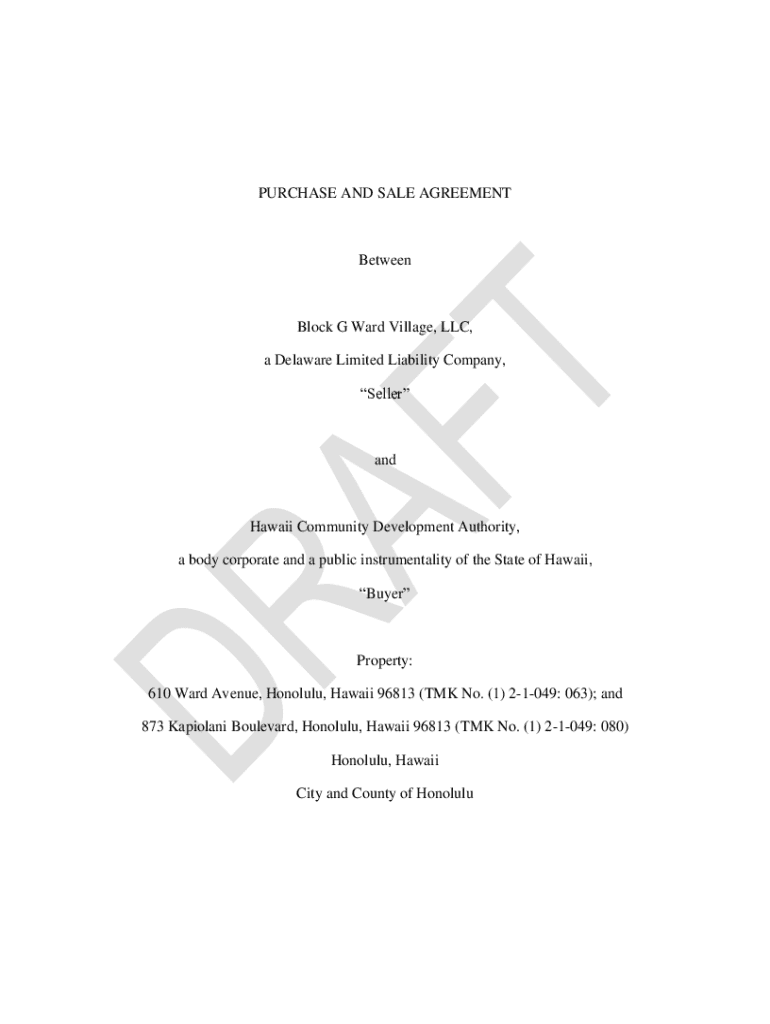 PURCHASE AND SALE AGREEMENT

Between

Block G Ward Village, LLC,

a Delaware Limited Liability Company,

"Seller"

and

Hawaii Community Development Authority,

a body corporate and a public instrumentality of the State of Hawaii,

"Buyer"

Property:

610 Ward Avenue, Honolulu, Hawaii 96813 (TMK No. (1) 2-1-049: 063); and

873 Kapiolani Boulevard, Honolulu, Hawaii 96813 (TMK No. (1) 2-1-049: 080)

Honolulu, Hawaii

City and County of Honolulu

DRAFT